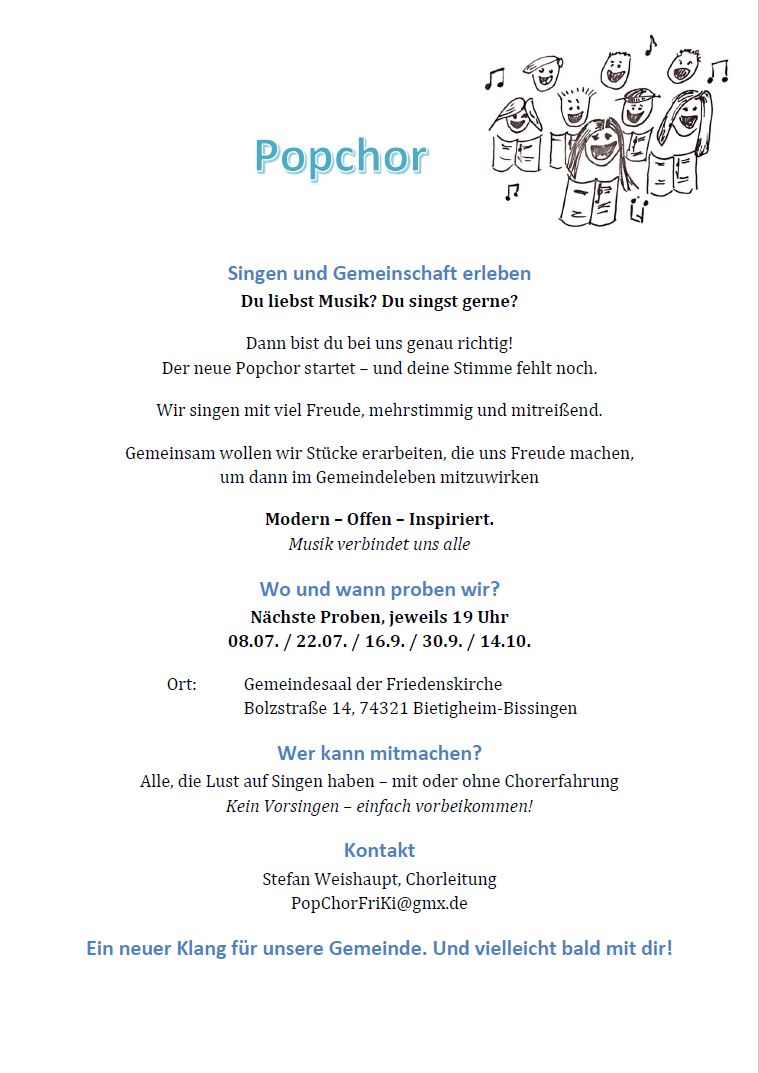 Popchor

Singen und Gemeinschaft erleben
Du liebst Musik? Du singst gerne?

Dann bist du bei uns genau richtig!
Der neue Popchor startet – und deine Stimme fehlt noch.

Wir singen mit viel Freude, mehrstimmig und mitreißend.

Gemeinsam wollen wir Stücke erarbeiten, die uns Freude machen, um dann im Gemeindeleben mitzuwirken

Modern – Offen – Inspiriert.
Musik verbindet uns alle

Wo und wann proben wir?
Nächste Proben, jeweils 19 Uhr
08.07. / 22.07. / 16.9. / 30.9. / 14.10.

Ort: Gemeindesaal der Friedenskirche
Bolzstraße 14, 74321 Bietigheim-Bissingen

Wer kann mitmachen?
Alle, die Lust auf Singen haben – mit oder ohne Chorerfahrung
Kein Vorsingen – einfach vorbeikommen!

Kontakt
Stefan Weishaupt, Chorleitung
PopChorFriKi@gmx.de

Ein neuer Klang für unsere Gemeinde. Und vielleicht bald mit dir!